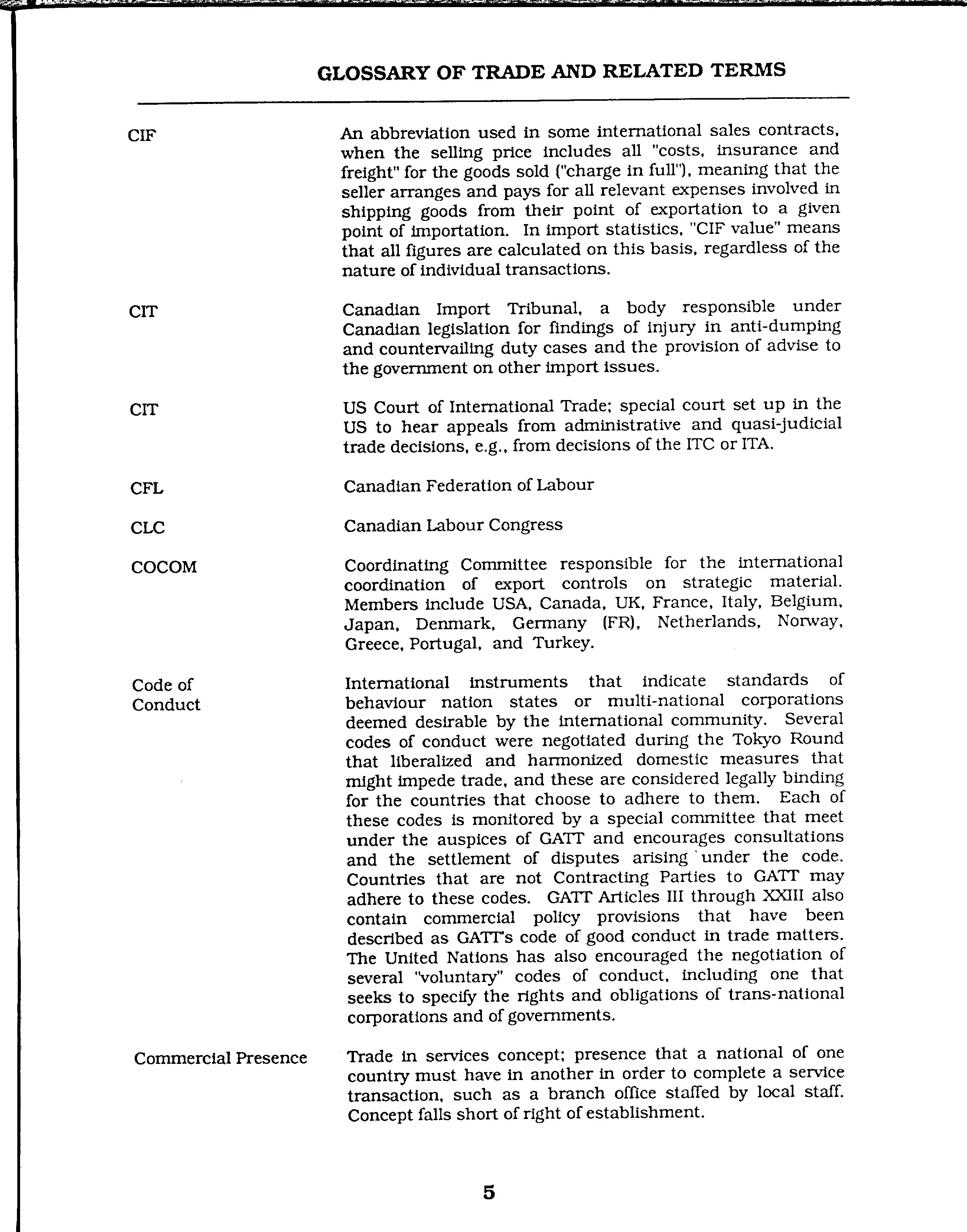 GLOSSARY OF TRADE AND RELATED TERMS

CIF

An abbreviation used in some international sales contracts, when the selling price includes all "costs, insurance and freight" for the goods sold ("charge in full"), meaning that the seller arranges and pays for all relevant expenses involved in shipping goods from their point of exportation to a given point of importation. In import statistics, "CIF value" means that all figures are calculated on this basis, regardless of the nature of individual transactions.

CIT

Canadian Import Tribunal, a body responsible under Canadian legislation for findings of injury in anti-dumping and countervailing duty cases and the provision of advise to the government on other import issues.

CIT

US Court of International Trade; special court set up in the US to hear appeals from administrative and quasi-judicial trade decisions, e.g., from decisions of the ITC or ITA.

CFL

Canadian Federation of Labour

CLC

Canadian Labour Congress

COCOM

Coordinating Committee responsible for the international coordination of export controls on strategic material. Members include USA, Canada, UK, France, Italy, Belgium, Japan, Denmark, Germany (FR), Netherlands, Norway, Greece, Portugal, and Turkey.

Code of Conduct

International instruments that indicate standards of behaviour nation states or multi-national corporations deemed desirable by the international community. Several codes of conduct were negotiated during the Tokyo Round that liberalized and harmonized domestic measures that might impede trade, and these are considered legally binding for the countries that choose to adhere to them. Each of these codes is monitored by a special committee that meet under the auspices of GATT and encourages consultations and the settlement of disputes arising under the code. Countries that are not Contracting Parties to GATT may adhere to these codes. GATT Articles III through XXIII also contain commercial policy provisions that have been described as GATT's code of good conduct in trade matters. The United Nations has also encouraged the negotiation of several "voluntary" codes of conduct, including one that seeks to specify the rights and obligations of trans-national corporations and of governments.

Commercial Presence

Trade in services concept; presence that a national of one country must have in another in order to complete a service transaction, such as a branch office staffed by local staff. Concept falls short of right of establishment.

5